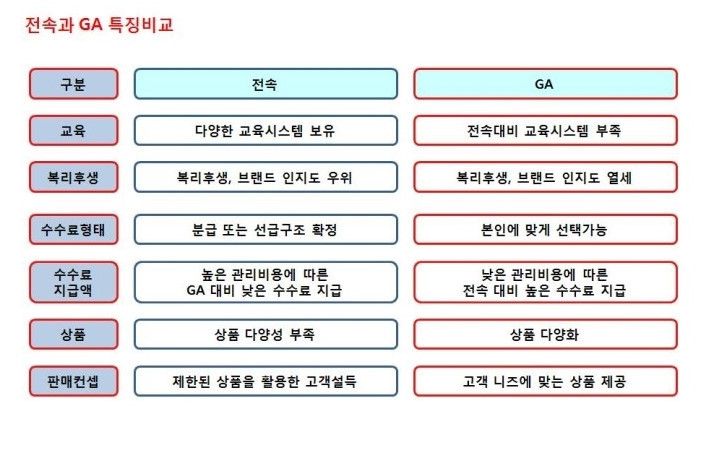 전속과 GA 특징비교

| 구분 | 전속 | GA |
|---|---|---|
| 교육 | 다양한 교육시스템 보유 | 전속대비 교육시스템 부족 |
| 복리후생 | 복리후생, 브랜드 인지도 우위 | 복리후생, 브랜드 인지도 열세 |
| 수수료형태 | 분급 또는 선급구조 확정 | 본인에 맞게 선택가능 |
| 수수료 지급액 | 높은 관리비용에 따른 GA 대비 낮은 수수료 지급 | 낮은 관리비용에 따른 전속 대비 높은 수수료 지급 |
| 상품 | 상품 다양성 부족 | 상품 다양화 |
| 판매컨셉 | 제한된 상품을 활용한 고객설득 | 고객 니즈에 맞는 상품 제공 |